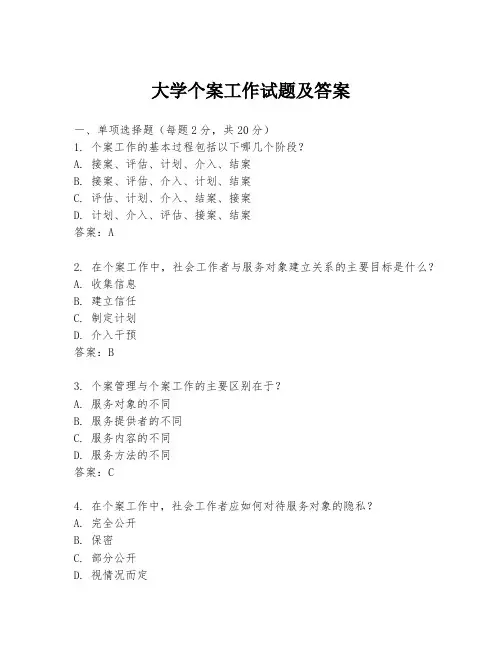 大学个案工作试题及答案

一、单项选择题（每题2分，共20分）

1. 个案工作的基本过程包括以下哪几个阶段？
A. 接案、评估、计划、介入、结案
B. 接案、评估、介入、计划、结案
C. 评估、计划、介入、结案、接案
D. 计划、介入、评估、接案、结案
答案：A

2. 在个案工作中，社会工作者与服务对象建立关系的主要目标是什么？
A. 收集信息
B. 建立信任
C. 制定计划
D. 介入干预
答案：B

3. 个案管理与个案工作的主要区别在于？
A. 服务对象的不同
B. 服务提供者的不同
C. 服务内容的不同
D. 服务方法的不同
答案：C

4. 在个案工作中，社会工作者应如何对待服务对象的隐私？
A. 完全公开
B. 保密
C. 部分公开
D. 视情况而定